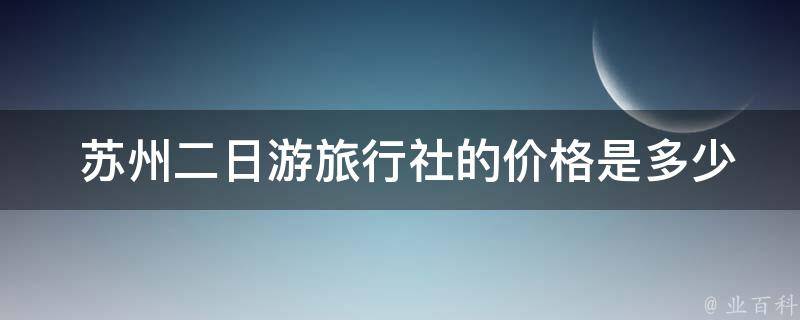 苏州二日游旅行社的价格是多少

@ 业百科